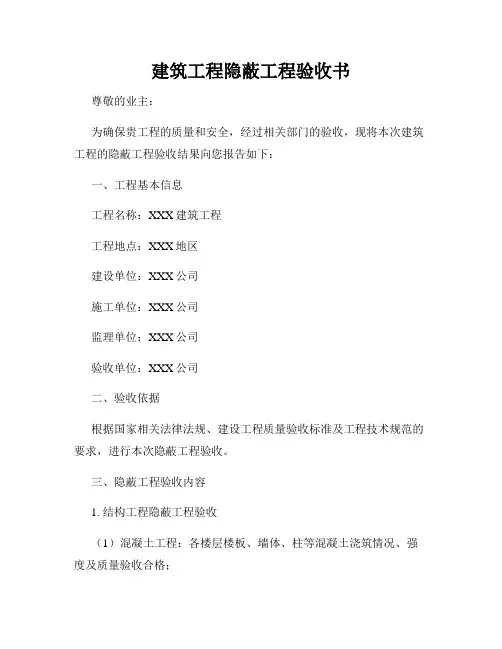 建筑工程隐蔽工程验收书

尊敬的业主：

为确保贵工程的质量和安全，经过相关部门的验收，现将本次建筑工程的隐蔽工程验收结果向您报告如下：

一、工程基本信息

工程名称：XXX 建筑工程

工程地点：XXX 地区

建设单位：XXX 公司

施工单位：XXX 公司

监理单位：XXX 公司

验收单位：XXX 公司

二、验收依据

根据国家相关法律法规、建设工程质量验收标准及工程技术规范的要求，进行本次隐蔽工程验收。

三、隐蔽工程验收内容

1. 结构工程隐蔽工程验收

（1）混凝土工程：各楼层楼板、墙体、柱等混凝土浇筑情况、强度及质量验收合格；